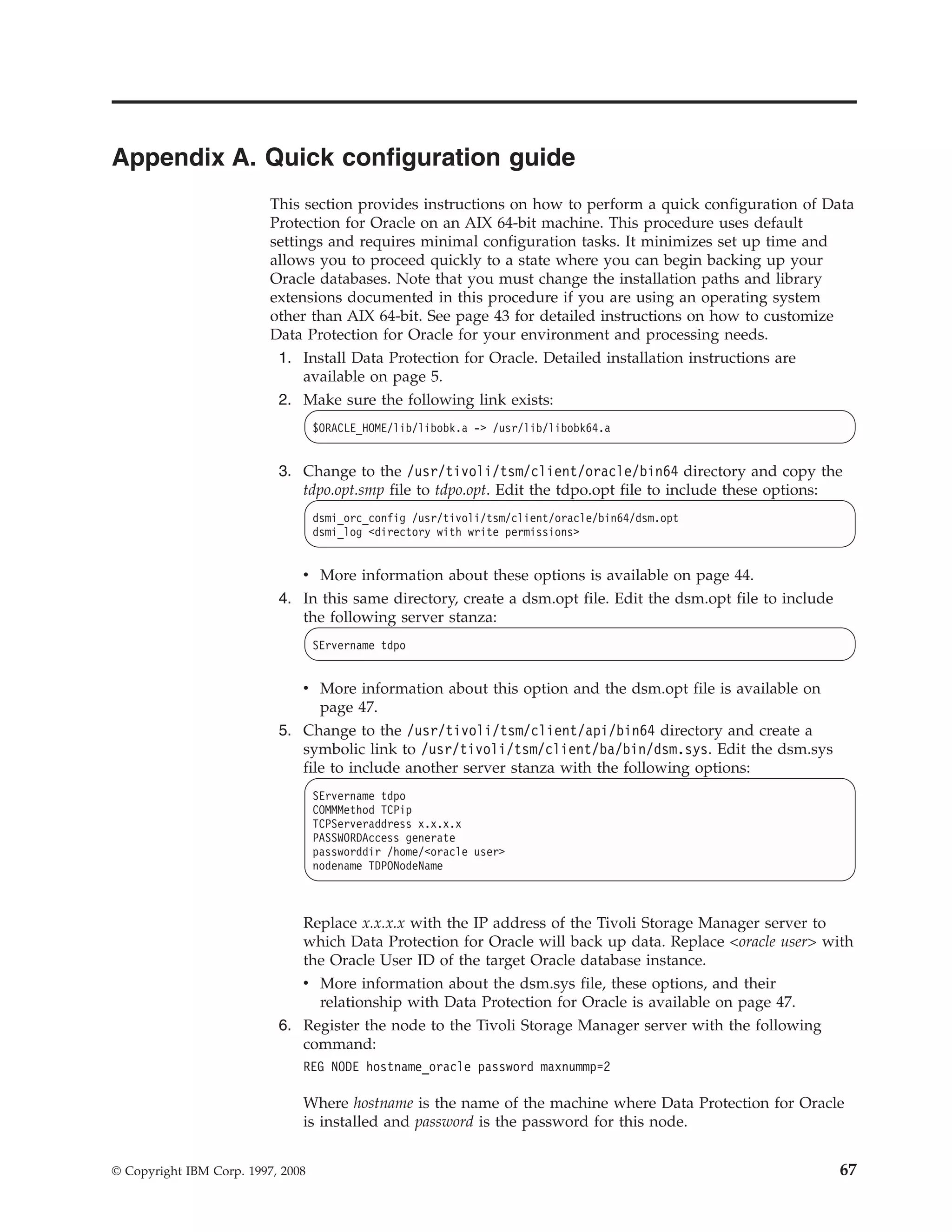 Appendix A. Quick configuration guide

This section provides instructions on how to perform a quick configuration of Data Protection for Oracle on an AIX 64-bit machine. This procedure uses default settings and requires minimal configuration tasks. It minimizes set up time and allows you to proceed quickly to a state where you can begin backing up your Oracle databases. Note that you must change the installation paths and library extensions documented in this procedure if you are using an operating system other than AIX 64-bit. See page 43 for detailed instructions on how to customize Data Protection for Oracle for your environment and processing needs.

1. Install Data Protection for Oracle. Detailed installation instructions are available on page 5.
2. Make sure the following link exists:

$ORACLE_HOME/lib/libobk.a -> /usr/lib/libobk64.a

3. Change to the /usr/tivoli/tsm/client/oracle/bin64 directory and copy the tdpo.opt.smp file to tdpo.opt. Edit the tdpo.opt file to include these options:

dsmi_orc_config /usr/tivoli/tsm/client/oracle/bin64/dsm.opt
dsmi_log <directory with write permissions>

• More information about these options is available on page 44.
4. In this same directory, create a dsm.opt file. Edit the dsm.opt file to include the following server stanza:

SErvername tdpo

• More information about this option and the dsm.opt file is available on page 47.
5. Change to the /usr/tivoli/tsm/client/api/bin64 directory and create a symbolic link to /usr/tivoli/tsm/client/ba/bin/dsm.sys. Edit the dsm.sys file to include another server stanza with the following options:

SErvername tdpo
COMMMethod TCPip
TCPServeraddress x.x.x.x
PASSWORDAccess generate
passworddir /home/<oracle user>
nodename TDPONodeName

Replace x.x.x.x with the IP address of the Tivoli Storage Manager server to which Data Protection for Oracle will back up data. Replace <oracle user> with the Oracle User ID of the target Oracle database instance.
• More information about the dsm.sys file, these options, and their relationship with Data Protection for Oracle is available on page 47.
6. Register the node to the Tivoli Storage Manager server with the following command:

REG NODE hostname_oracle password maxnummp=2

Where hostname is the name of the machine where Data Protection for Oracle is installed and password is the password for this node.

© Copyright IBM Corp. 1997, 2008 67